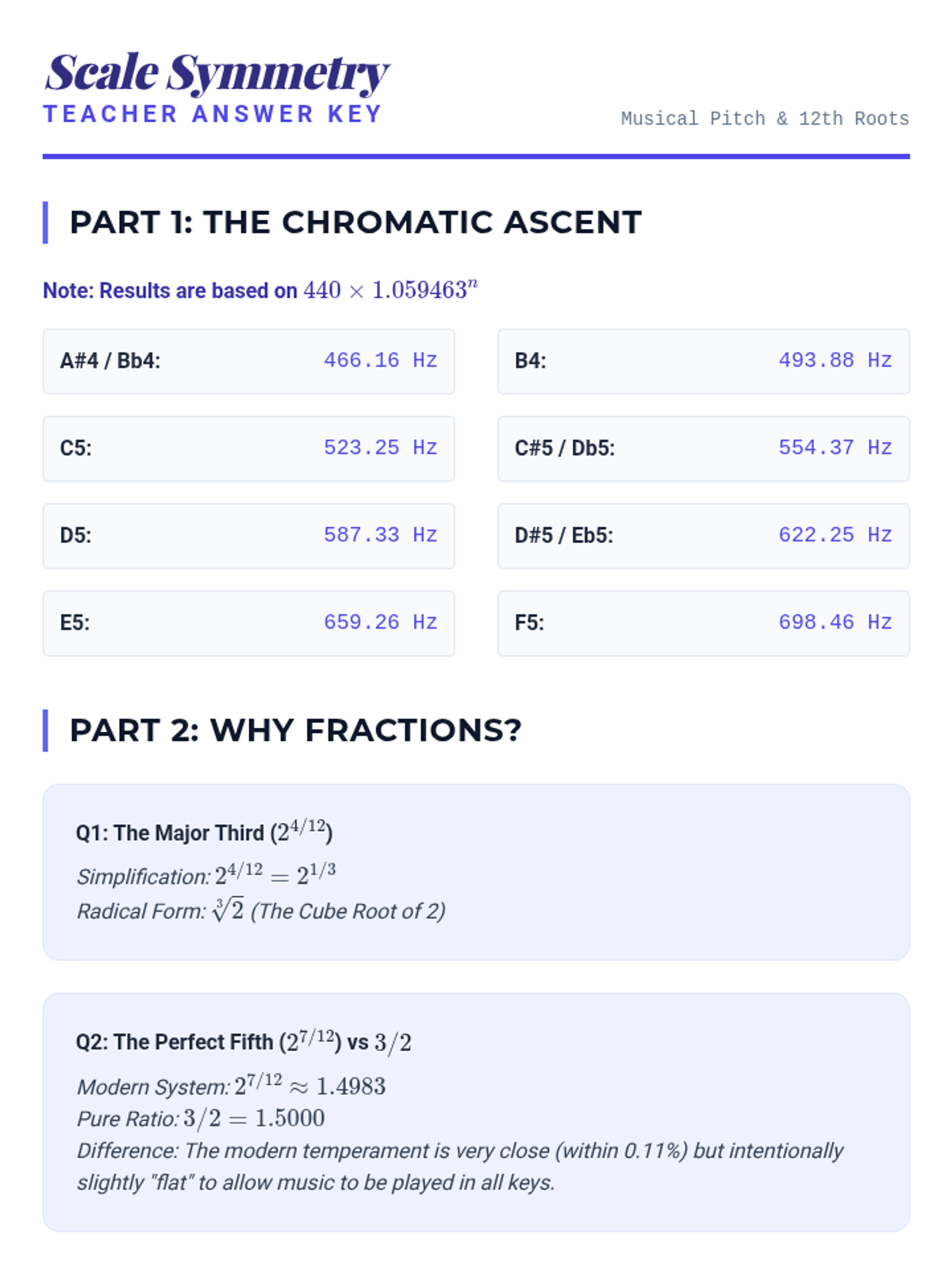 Scale Symmetry
TEACHER ANSWER KEY

Musical Pitch & 12th Roots

PART 1: THE CHROMATIC ASCENT

Note: Results are based on $440 \times 1.059463^n$

A#4 / Bb4: 466.16 Hz

B4: 493.88 Hz

C5: 523.25 Hz

C#5 / Db5: 554.37 Hz

D5: 587.33 Hz

D#5 / Eb5: 622.25 Hz

E5: 659.26 Hz

F5: 698.46 Hz

PART 2: WHY FRACTIONS?

Q1: The Major Third ($2^{4/12}$)

Simplification: $2^{4/12} = 2^{1/3}$
Radical Form: $\sqrt[3]{2}$ (The Cube Root of 2)

Q2: The Perfect Fifth ($2^{7/12}$) vs $3/2$

Modern System: $2^{7/12} \approx 1.4983$
Pure Ratio: $3/2 = 1.5000$
Difference: The modern temperament is very close (within 0.11%) but intentionally slightly "flat" to allow music to be played in all keys.